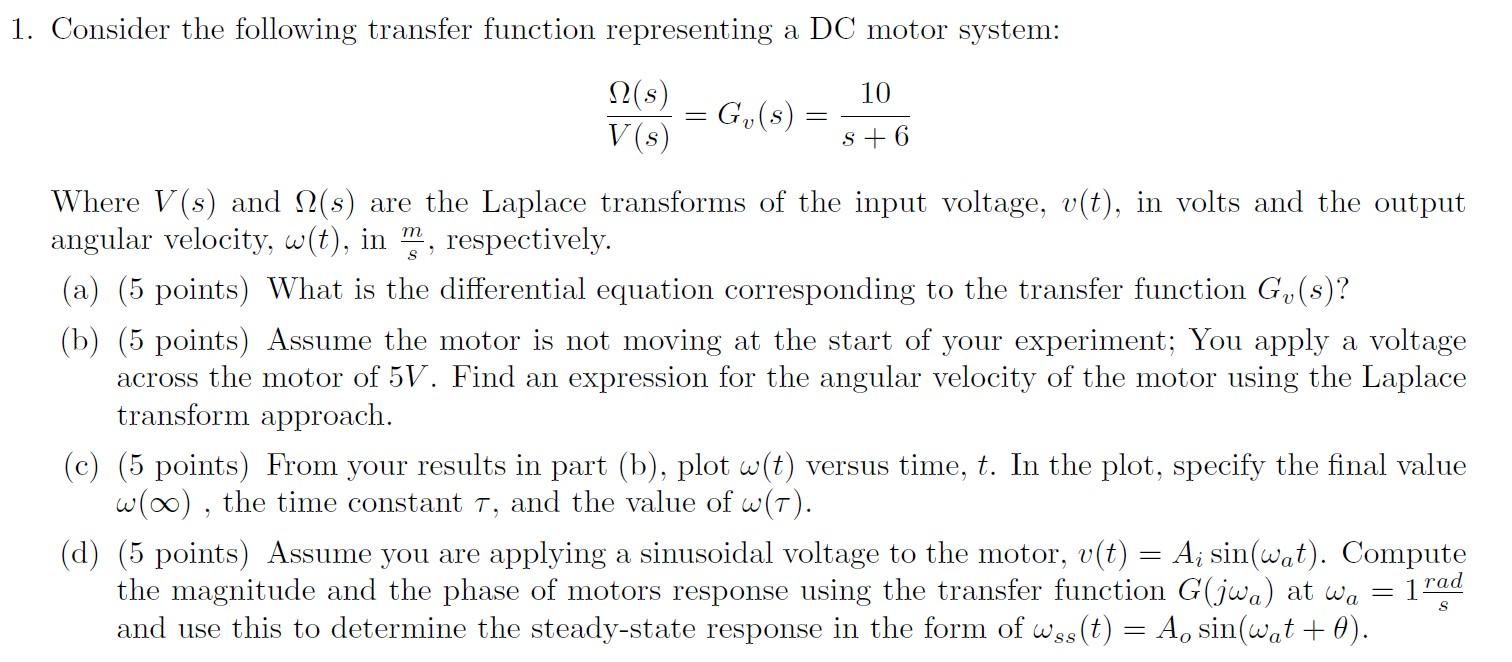 1. Consider the following transfer function representing a DC motor system:

$$\frac{\Omega(s)}{V(s)} = G_v(s) = \frac{10}{s+6}$$

Where $V(s)$ and $\Omega(s)$ are the Laplace transforms of the input voltage, $v(t)$, in volts and the output angular velocity, $\omega(t)$, in $\frac{m}{s}$, respectively.

(a) (5 points) What is the differential equation corresponding to the transfer function $G_v(s)$?

(b) (5 points) Assume the motor is not moving at the start of your experiment; You apply a voltage across the motor of $5V$. Find an expression for the angular velocity of the motor using the Laplace transform approach.

(c) (5 points) From your results in part (b), plot $\omega(t)$ versus time, $t$. In the plot, specify the final value $\omega(\infty)$ , the time constant $\tau$, and the value of $\omega(\tau)$.

(d) (5 points) Assume you are applying a sinusoidal voltage to the motor, $v(t) = A_i \sin(\omega_a t)$. Compute the magnitude and the phase of motors response using the transfer function $G(j\omega_a)$ at $\omega_a = 1\frac{rad}{s}$ and use this to determine the steady-state response in the form of $\omega_{ss}(t) = A_o \sin(\omega_a t + \theta)$.